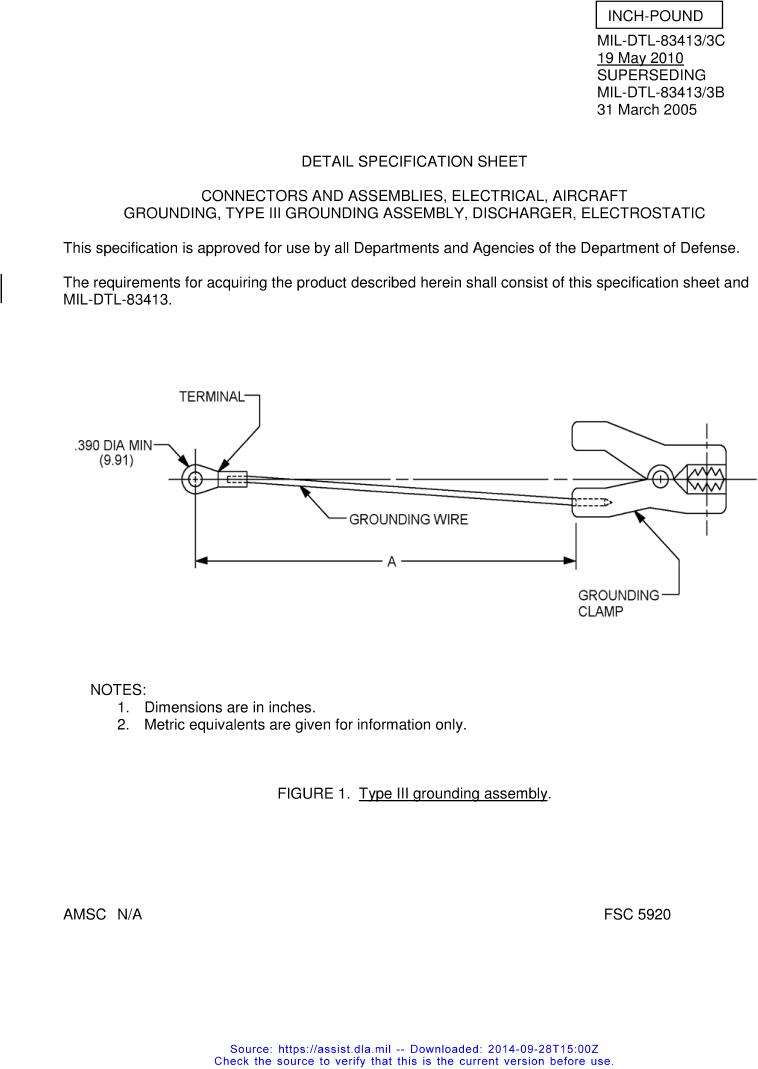 INCH-POUND

MIL-DTL-83413/3C
19 May 2010
SUPERSEDING
MIL-DTL-83413/3B
31 March 2005

DETAIL SPECIFICATION SHEET

CONNECTORS AND ASSEMBLIES, ELECTRICAL, AIRCRAFT GROUNDING, TYPE III GROUNDING ASSEMBLY, DISCHARGER, ELECTROSTATIC

This specification is approved for use by all Departments and Agencies of the Department of Defense.

The requirements for acquiring the product described herein shall consist of this specification sheet and MIL-DTL-83413.

TERMINAL

.390 DIA MIN
(9.91)

GROUNDING WIRE

A

GROUNDING CLAMP

NOTES:
1. Dimensions are in inches.
2. Metric equivalents are given for information only.

FIGURE 1. Type III grounding assembly.

AMSC N/A

FSC 5920

Source: https://assist.dla.mil -- Downloaded: 2014-09-28T15:00Z
Check the source to verify that this is the current version before use.